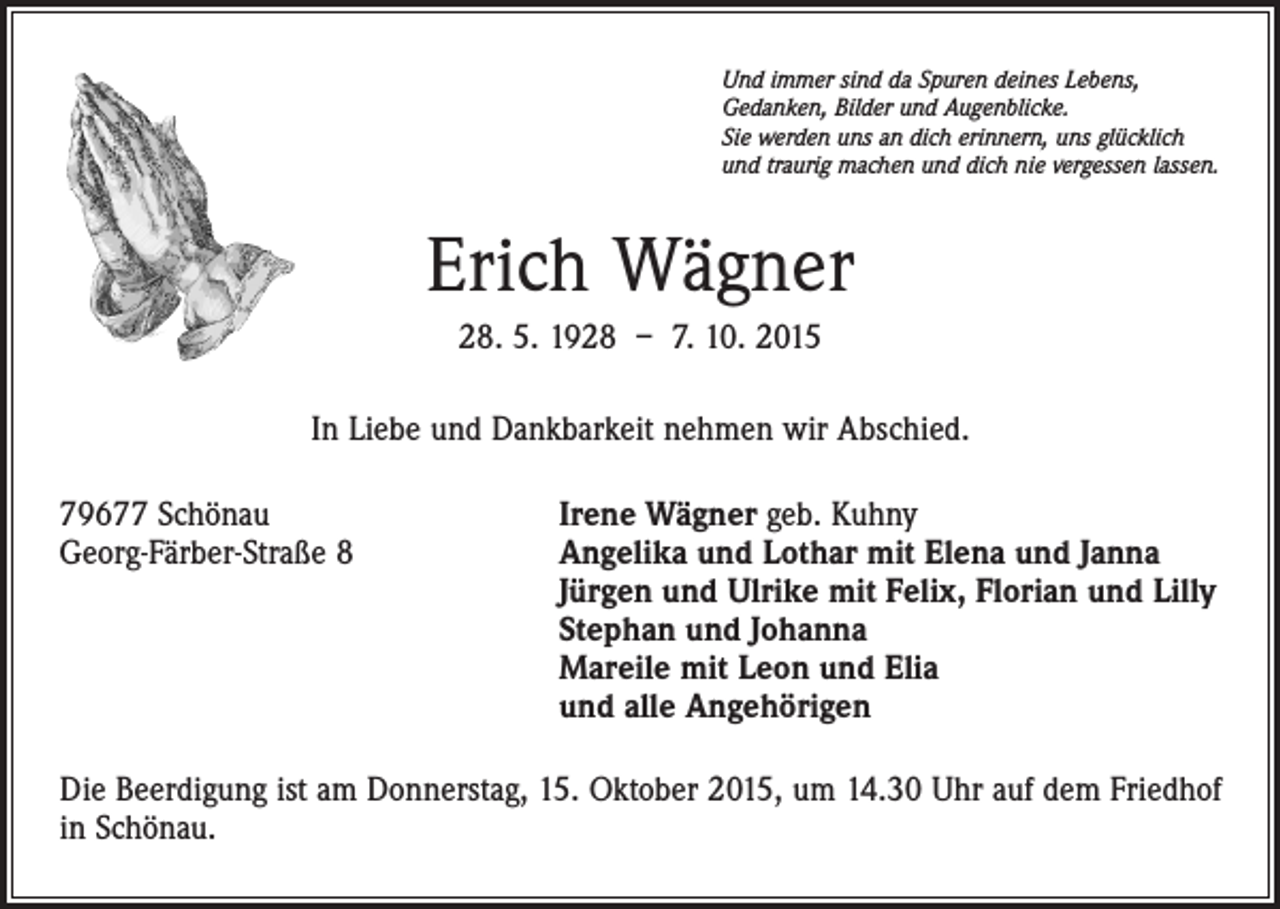 Und immer sind da Spuren deines Lebens,
Gedanken, Bilder und Augenblicke.
Sie werden uns an dich erinnern, uns glücklich
und traurig machen und dich nie vergessen lassen.

Erich Wägner

28. 5. 1928 – 7. 10. 2015

In Liebe und Dankbarkeit nehmen wir Abschied.

79677 Schönau
Georg-Färber-Straße 8

Irene Wägner geb. Kuhny
Angelika und Lothar mit Elena und Janna
Jürgen und Ulrike mit Felix, Florian und Lilly
Stephan und Johanna
Mareile mit Leon und Elia
und alle Angehörigen

Die Beerdigung ist am Donnerstag, 15. Oktober 2015, um 14.30 Uhr auf dem Friedhof in Schönau.